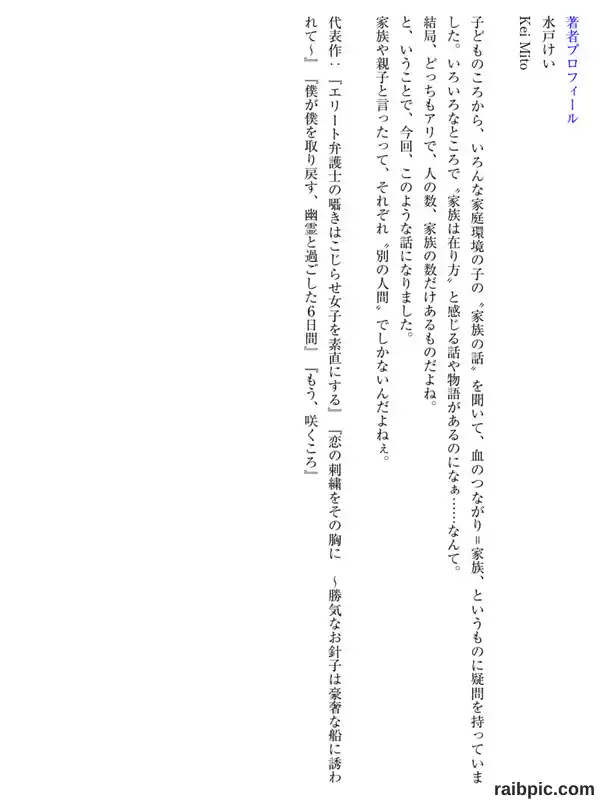 著者プロフィール

水戸けい
Kei Mito

子どものころから、いろんな家庭環境の子の〝家族の話〟を聞いて、血のつながり＝家族、というものに疑問を持っていました。いろいろなところで〝家族は在り方〟と感じる話や物語があるのになぁ……なんて。
結局、どっちもアリで、人の数、家族の数だけあるものだよね。
と、いうことで、今回、このような話になりました。
家族や親子と言ったって、それぞれ〝別の人間〟でしかないんだよねぇ。

代表作：『エリート弁護士の囁きはこじらせ女子を素直にする』『恋の刺繍をその胸に ～勝気なお針子は豪奢な船に誘われて～』『僕が僕を取り戻す、幽霊と過ごした6日間』『もう、咲くころ』

raibpic.com